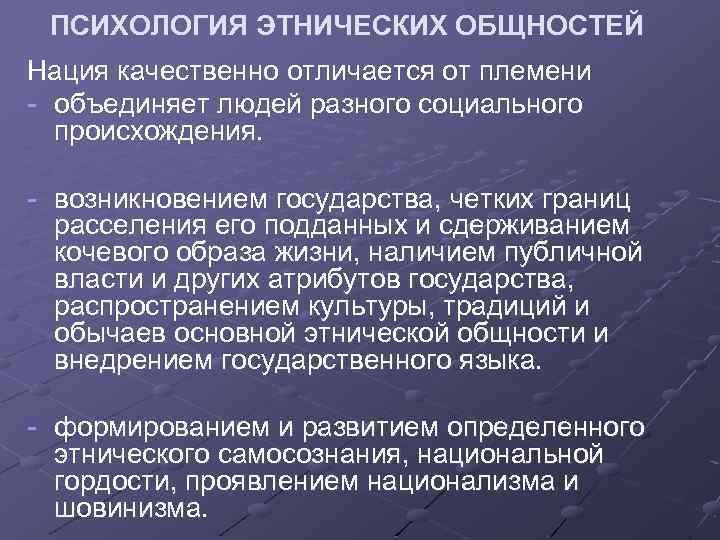 ПСИХОЛОГИЯ ЭТНИЧЕСКИХ ОБЩНОСТЕЙ

Нация качественно отличается от племени

- объединяет людей разного социального происхождения.

- возникновением государства, четких границ расселения его подданных и сдерживанием кочевого образа жизни, наличием публичной власти и других атрибутов государства, распространением культуры, традиций и обычаев основной этнической общности и внедрением государственного языка.

- формированием и развитием определенного этнического самосознания, национальной гордости, проявлением национализма и шовинизма.